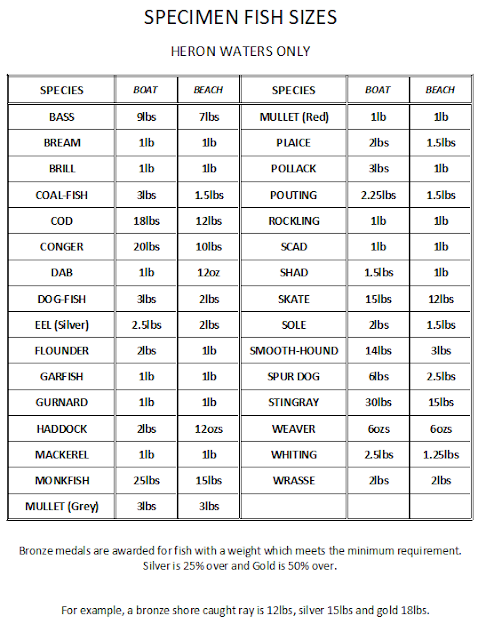 SPECIMEN FISH SIZES

HERON WATERS ONLY

| SPECIES | BOAT | BEACH | SPECIES | BOAT | BEACH |
|---|---|---|---|---|---|
| BASS | 9lbs | 7lbs | MULLET (Red) | 1lb | 1lb |
| BREAM | 1lb | 1lb | PLAICE | 2lbs | 1.5lbs |
| BRILL | 1lb | 1lb | POLLACK | 3lbs | 1lb |
| COAL-FISH | 3lbs | 1.5lbs | POUTING | 2.25lbs | 1.5lbs |
| COD | 18lbs | 12lbs | ROCKLING | 1lb | 1lb |
| CONGER | 20lbs | 10lbs | SCAD | 1lb | 1lb |
| DAB | 1lb | 12oz | SHAD | 1.5lbs | 1lb |
| DOG-FISH | 3lbs | 2lbs | SKATE | 15lbs | 12lbs |
| EEL (Silver) | 2.5lbs | 2lbs | SOLE | 2lbs | 1.5lbs |
| FLOUNDER | 2lbs | 1lb | SMOOTH-HOUND | 14lbs | 3lbs |
| GARFISH | 1lb | 1lb | SPUR DOG | 6lbs | 2.5lbs |
| GURNARD | 1lb | 1lb | STINGRAY | 30lbs | 15lbs |
| HADDOCK | 2lbs | 12ozs | WEAVER | 6ozs | 6ozs |
| MACKEREL | 1lb | 1lb | WHITING | 2.5lbs | 1.25lbs |
| MONKFISH | 25lbs | 15lbs | WRASSE | 2lbs | 2lbs |
| MULLET (Grey) | 3lbs | 3lbs | | | |

Bronze medals are awarded for fish with a weight which meets the minimum requirement. Silver is 25% over and Gold is 50% over.

For example, a bronze shore caught ray is 12lbs, silver 15lbs and gold 18lbs.